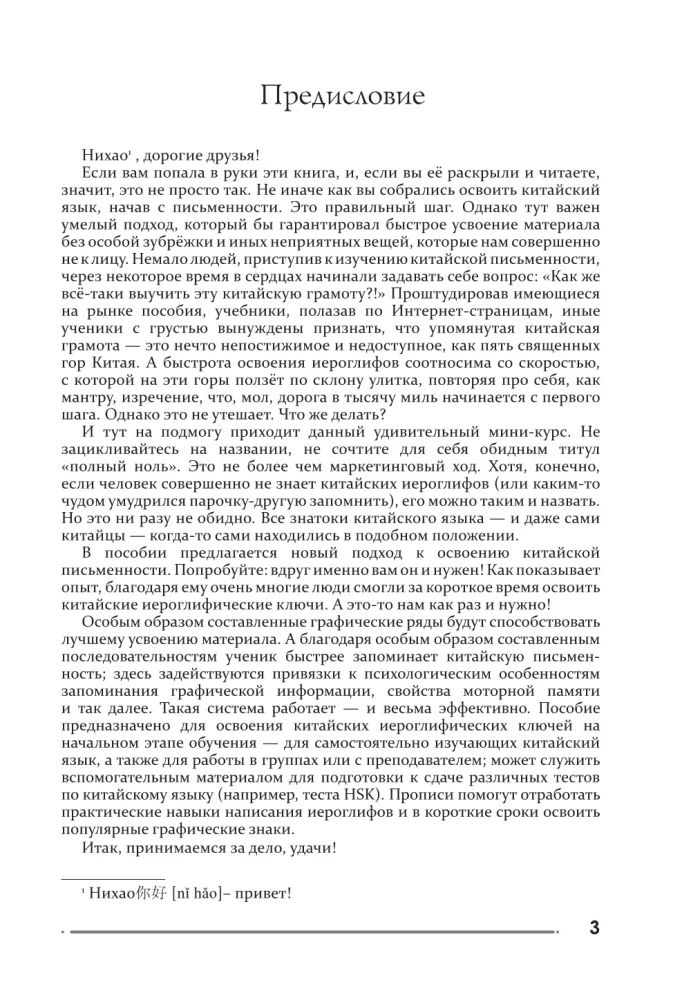 Предисловие

Нихао$^1$ , дорогие друзья!

Если вам попала в руки эти книга, и, если вы её раскрыли и читаете, значит, это не просто так. Не иначе как вы собрались освоить китайский язык, начав с письменности. Это правильный шаг. Однако тут важен умелый подход, который бы гарантировал быстрое усвоение материала без особой зубрёжки и иных неприятных вещей, которые нам совершенно не к лицу. Немало людей, приступив к изучению китайской письменности, через некоторое время в сердцах начинали задавать себе вопрос: «Как же всё-таки выучить эту китайскую грамоту?!» Проштудировав имеющиеся на рынке пособия, учебники, полазав по Интернет-страницам, иные ученики с грустью вынуждены признать, что упомянутая китайская грамота — это нечто непостижимое и недоступное, как пять священных гор Китая. А быстрота освоения иероглифов соотносима со скоростью, с которой на эти горы ползёт по склону улитка, повторяя про себя, как мантру, изречение, что, мол, дорога в тысячу миль начинается с первого шага. Однако это не утешает. Что же делать?

И тут на подмогу приходит данный удивительный мини-курс. Не зацикливайтесь на названии, не сочтите для себя обидным титул «полный ноль». Это не более чем маркетинговый ход. Хотя, конечно, если человек совершенно не знает китайских иероглифов (или каким-то чудом умудрился парочку-другую запомнить), его можно таким и назвать. Но это ни разу не обидно. Все знатоки китайского языка — и даже сами китайцы — когда-то сами находились в подобном положении.

В пособии предлагается новый подход к освоению китайской письменности. Попробуйте: вдруг именно вам он и нужен! Как показывает опыт, благодаря ему очень многие люди смогли за короткое время освоить китайские иероглифические ключи. А это-то нам как раз и нужно!

Особым образом составленные графические ряды будут способствовать лучшему усвоению материала. А благодаря особым образом составленным последовательностям ученик быстрее запоминает китайскую письменность; здесь задействуются привязки к психологическим особенностям запоминания графической информации, свойства моторной памяти и так далее. Такая система работает — и весьма эффективно. Пособие предназначено для освоения китайских иероглифических ключей на начальном этапе обучения — для самостоятельно изучающих китайский язык, а также для работы в группах или с преподавателем; может служить вспомогательным материалом для подготовки к сдаче различных тестов по китайскому языку (например, теста HSK). Прописи помогут отработать практические навыки написания иероглифов и в короткие сроки освоить популярные графические знаки.

Итак, принимаемся за дело, удачи!

$^1$ Нихао你好 [nǐ hǎo]– привет!

3